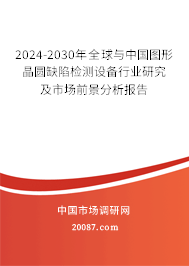 2024-2030年全球与中国图形晶圆缺陷检测设备行业研究及市场前景分析报告

中国市场调研网

20087.com